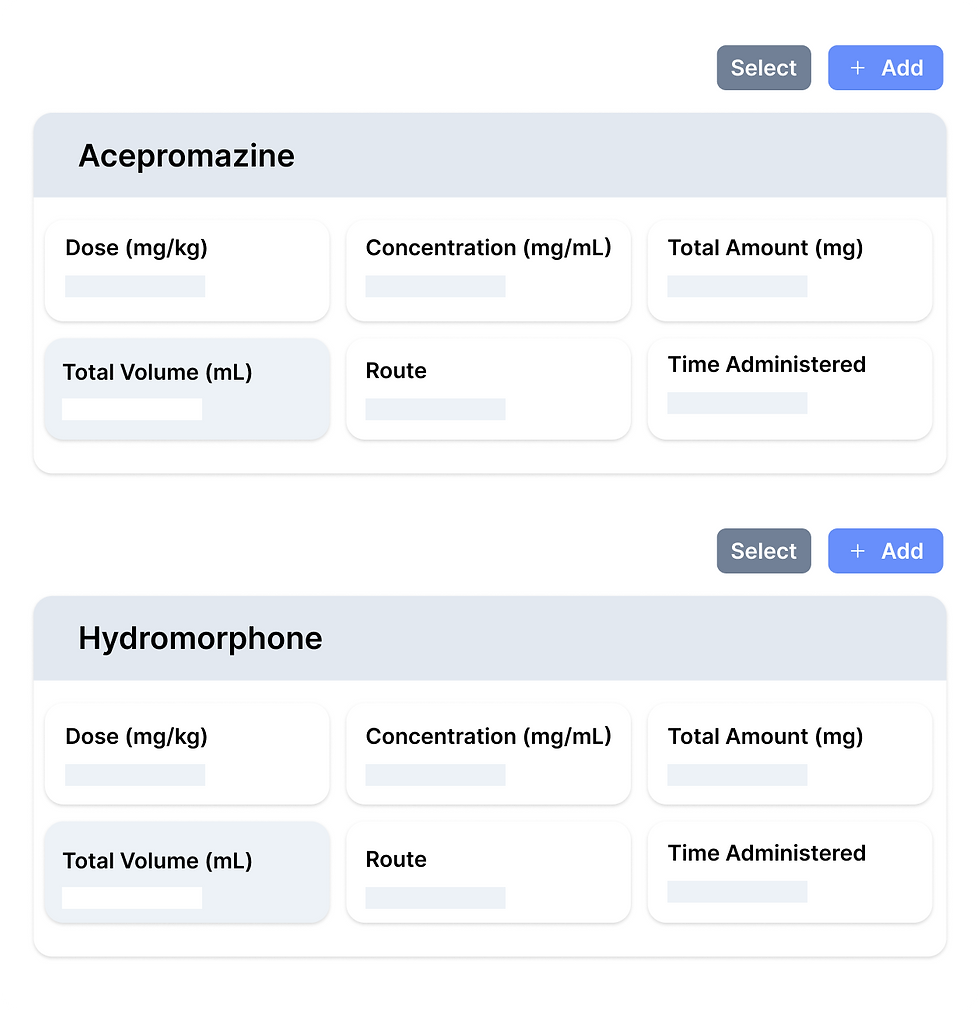 Select + Add

Acepromazine

Dose (mg/kg)

Concentration (mg/mL)

Total Amount (mg)

Total Volume (mL)

Route

Time Administered

Select + Add

Hydromorphone

Dose (mg/kg)

Concentration (mg/mL)

Total Amount (mg)

Total Volume (mL)

Route

Time Administered